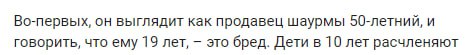 Во-первых, он выглядит как продавец шаурмы 50-летний, и говорить, что ему 19 лет, – это бред. Дети в 10 лет расчленяют